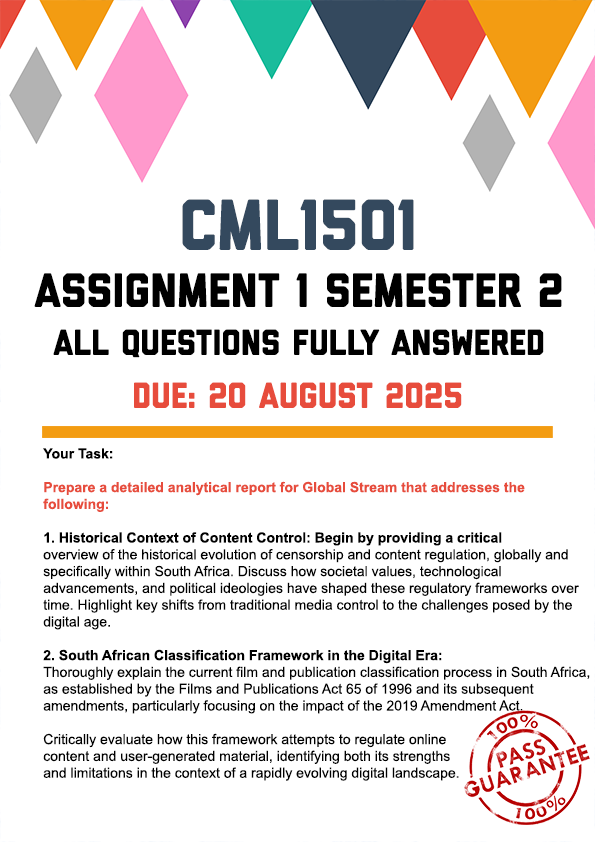 CML1501
ASSIGNMENT 1 SEMESTER 2
ALL QUESTIONS FULLY ANSWERED
DUE: 20 AUGUST 2025

Your Task:

Prepare a detailed analytical report for Global Stream that addresses the following:

1. Historical Context of Content Control: Begin by providing a critical overview of the historical evolution of censorship and content regulation, globally and specifically within South Africa. Discuss how societal values, technological advancements, and political ideologies have shaped these regulatory frameworks over time. Highlight key shifts from traditional media control to the challenges posed by the digital age.

2. South African Classification Framework in the Digital Era:
Thoroughly explain the current film and publication classification process in South Africa, as established by the Films and Publications Act 65 of 1996 and its subsequent amendments, particularly focusing on the impact of the 2019 Amendment Act.

Critically evaluate how this framework attempts to regulate online content and user-generated material, identifying both its strengths and limitations in the context of a rapidly evolving digital landscape.

100%
PASS
GUARANTEE
100%